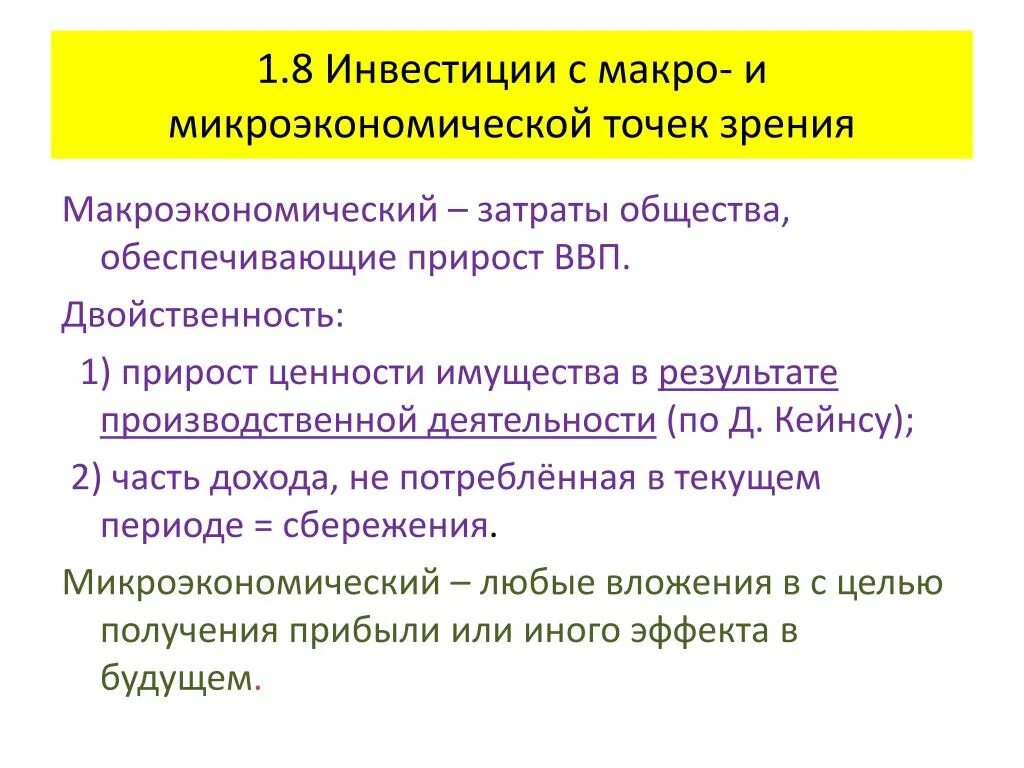 1.8 Инвестиции с макро- и микроэкономической точек зрения

Макроэкономический – затраты общества, обеспечивающие прирост ВВП.

Двойственность:

1) прирост ценности имущества в результате производственной деятельности (по Д. Кейнсу);

2) часть дохода, не потреблённая в текущем периоде = сбережения.

Микроэкономический – любые вложения в с целью получения прибыли или иного эффекта в будущем.